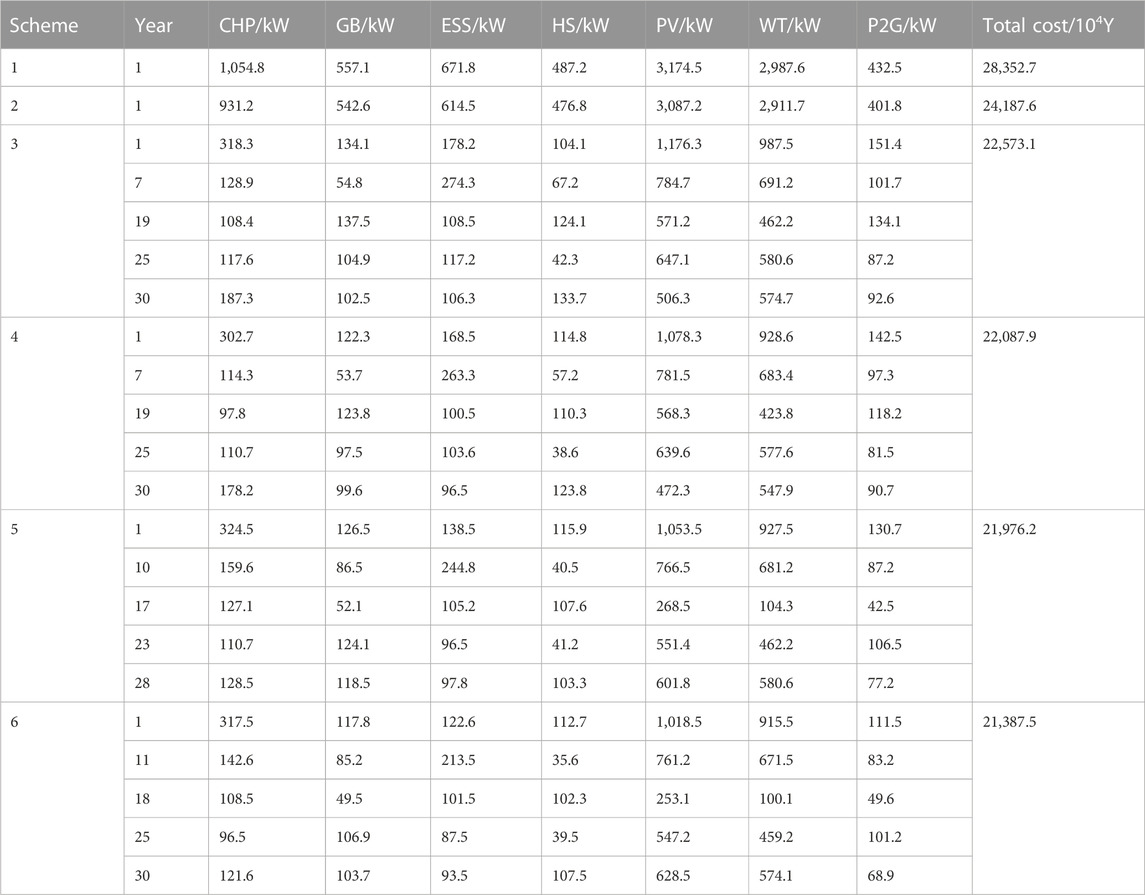 | Scheme | Year | CHP/kW | GB/kW | ESS/kW | HS/kW | PV/kW | WT/kW | P2G/kW | Total cost/$10^4$Y |
|---|---|---|---|---|---|---|---|---|---|
| 1 | 1 | 1,054.8 | 557.1 | 671.8 | 487.2 | 3,174.5 | 2,987.6 | 432.5 | 28,352.7 |
| 2 | 1 | 931.2 | 542.6 | 614.5 | 476.8 | 3,087.2 | 2,911.7 | 401.8 | 24,187.6 |
| 3 | 1 | 318.3 | 134.1 | 178.2 | 104.1 | 1,176.3 | 987.5 | 151.4 | 22,573.1 |
| | 7 | 128.9 | 54.8 | 274.3 | 67.2 | 784.7 | 691.2 | 101.7 | |
| | 19 | 108.4 | 137.5 | 108.5 | 124.1 | 571.2 | 462.2 | 134.1 | |
| | 25 | 117.6 | 104.9 | 117.2 | 42.3 | 647.1 | 580.6 | 87.2 | |
| | 30 | 187.3 | 102.5 | 106.3 | 133.7 | 506.3 | 574.7 | 92.6 | |
| 4 | 1 | 302.7 | 122.3 | 168.5 | 114.8 | 1,078.3 | 928.6 | 142.5 | 22,087.9 |
| | 7 | 114.3 | 53.7 | 263.3 | 57.2 | 781.5 | 683.4 | 97.3 | |
| | 19 | 97.8 | 123.8 | 100.5 | 110.3 | 568.3 | 423.8 | 118.2 | |
| | 25 | 110.7 | 97.5 | 103.6 | 38.6 | 639.6 | 577.6 | 81.5 | |
| | 30 | 178.2 | 99.6 | 96.5 | 123.8 | 472.3 | 547.9 | 90.7 | |
| 5 | 1 | 324.5 | 126.5 | 138.5 | 115.9 | 1,053.5 | 927.5 | 130.7 | 21,976.2 |
| | 10 | 159.6 | 86.5 | 244.8 | 40.5 | 766.5 | 681.2 | 87.2 | |
| | 17 | 127.1 | 52.1 | 105.2 | 107.6 | 268.5 | 104.3 | 42.5 | |
| | 23 | 110.7 | 124.1 | 96.5 | 41.2 | 551.4 | 462.2 | 106.5 | |
| | 28 | 128.5 | 118.5 | 97.8 | 103.3 | 601.8 | 580.6 | 77.2 | |
| 6 | 1 | 317.5 | 117.8 | 122.6 | 112.7 | 1,018.5 | 915.5 | 111.5 | 21,387.5 |
| | 11 | 142.6 | 85.2 | 213.5 | 35.6 | 761.2 | 671.5 | 83.2 | |
| | 18 | 108.5 | 49.5 | 101.5 | 102.3 | 253.1 | 100.1 | 49.6 | |
| | 25 | 96.5 | 106.9 | 87.5 | 39.5 | 547.2 | 459.2 | 101.2 | |
| | 30 | 121.6 | 103.7 | 93.5 | 107.5 | 628.5 | 574.1 | 68.9 | |